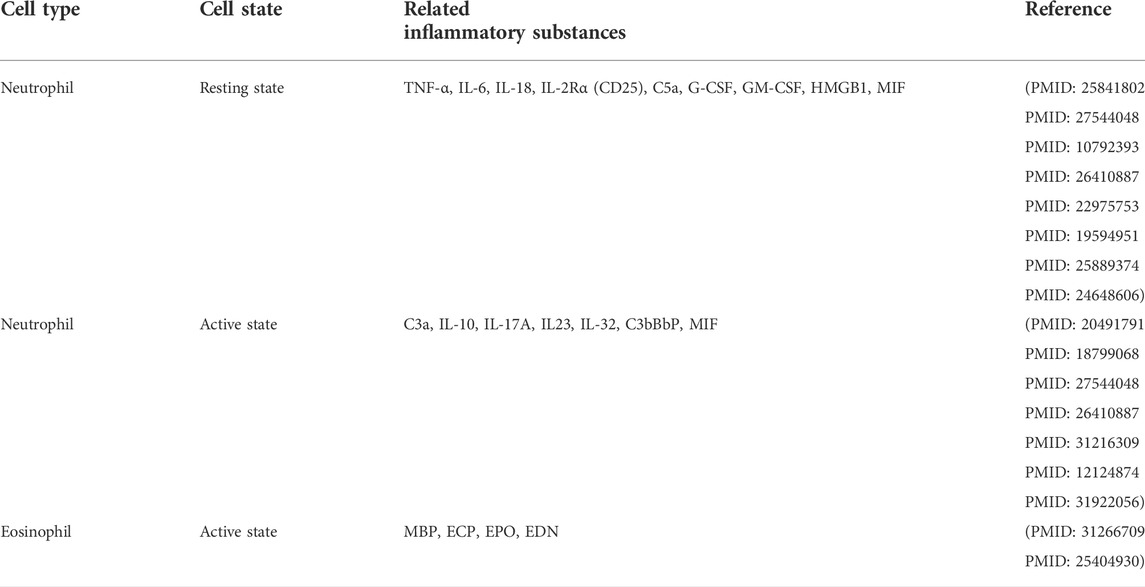 | Cell type | Cell state | Related inflammatory substances | Reference |
|---|---|---|---|
| Neutrophil | Resting state | TNF-α, IL-6, IL-18, IL-2Rα (CD25), C5a, G-CSF, GM-CSF, HMGB1, MIF | (PMID: 25841802 PMID: 27544048 PMID: 10792393 PMID: 26410887 PMID: 22975753 PMID: 19594951 PMID: 25889374 PMID: 24648606) |
| Neutrophil | Active state | C3a, IL-10, IL-17A, IL23, IL-32, C3bBbP, MIF | (PMID: 20491791 PMID: 18799068 PMID: 27544048 PMID: 26410887 PMID: 31216309 PMID: 12124874 PMID: 31922056) |
| Eosinophil | Active state | MBP, ECP, EPO, EDN | (PMID: 31266709 PMID: 25404930) |